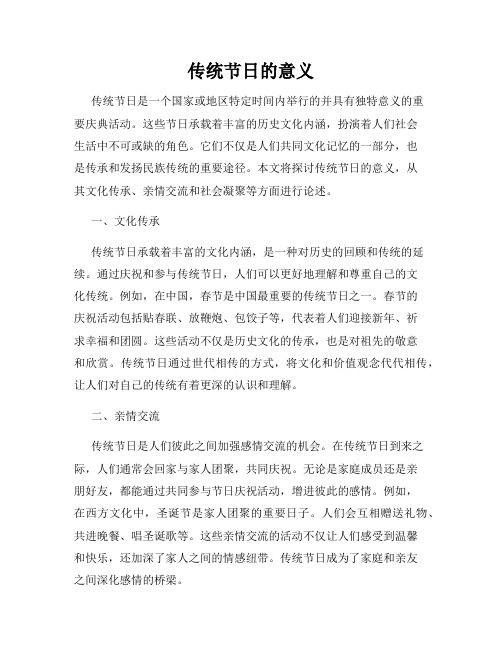 传统节日的意义

传统节日是一个国家或地区特定时间内举行的并具有独特意义的重要庆典活动。这些节日承载着丰富的历史文化内涵，扮演着人们社会生活中不可或缺的角色。它们不仅是人们共同文化记忆的一部分，也是传承和发扬民族传统的重要途径。本文将探讨传统节日的意义，从其文化传承、亲情交流和社会凝聚等方面进行论述。

一、文化传承

传统节日承载着丰富的文化内涵，是一种对历史的回顾和传统的延续。通过庆祝和参与传统节日，人们可以更好地理解和尊重自己的文化传统。例如，在中国，春节是中国最重要的传统节日之一。春节的庆祝活动包括贴春联、放鞭炮、包饺子等，代表着人们迎接新年、祈求幸福和团圆。这些活动不仅是历史文化的传承，也是对祖先的敬意和欣赏。传统节日通过世代相传的方式，将文化和价值观念代代相传，让人们对自己的传统有着更深的认识和理解。

二、亲情交流

传统节日是人们彼此之间加强感情交流的机会。在传统节日到来之际，人们通常会回家与家人团聚，共同庆祝。无论是家庭成员还是亲朋好友，都能通过共同参与节日庆祝活动，增进彼此的感情。例如，在西方文化中，圣诞节是家人团聚的重要日子。人们会互相赠送礼物、共进晚餐、唱圣诞歌等。这些亲情交流的活动不仅让人们感受到温馨和快乐，还加深了家人之间的情感纽带。传统节日成为了家庭和亲友之间深化感情的桥梁。